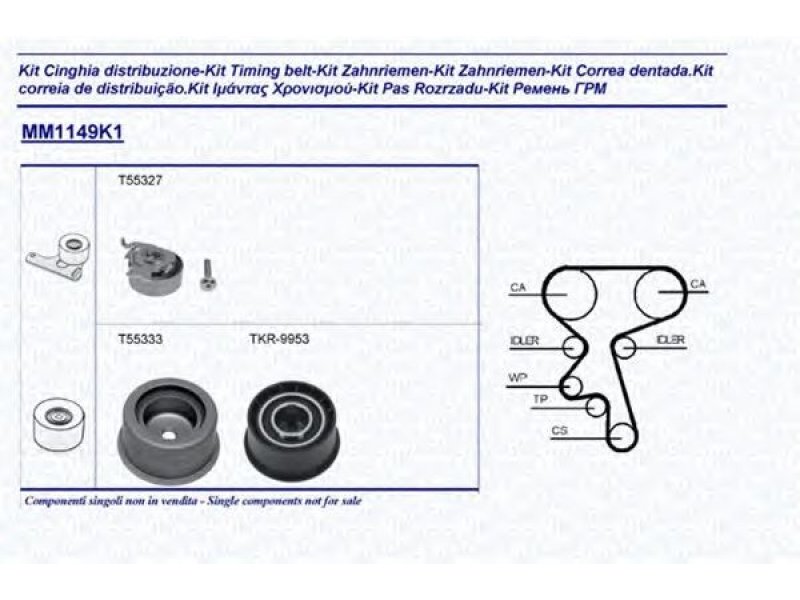 Kit Cinghia distribuzione-Kit Timing belt-Kit Zahnriemen-Kit Zahnriemen-Kit Correa dentada.Kit correia de distribuição.Kit Ιμάντας Χρονισμού-Kit Pas Rozrzadu-Kit Ремень ГРМ

MM1149K1

T55327

T55333

TKR-9953

CA

CA

IDLER

IDLER

WP

TP

CS

Componenti singoli non in vendita - Single components not for sale